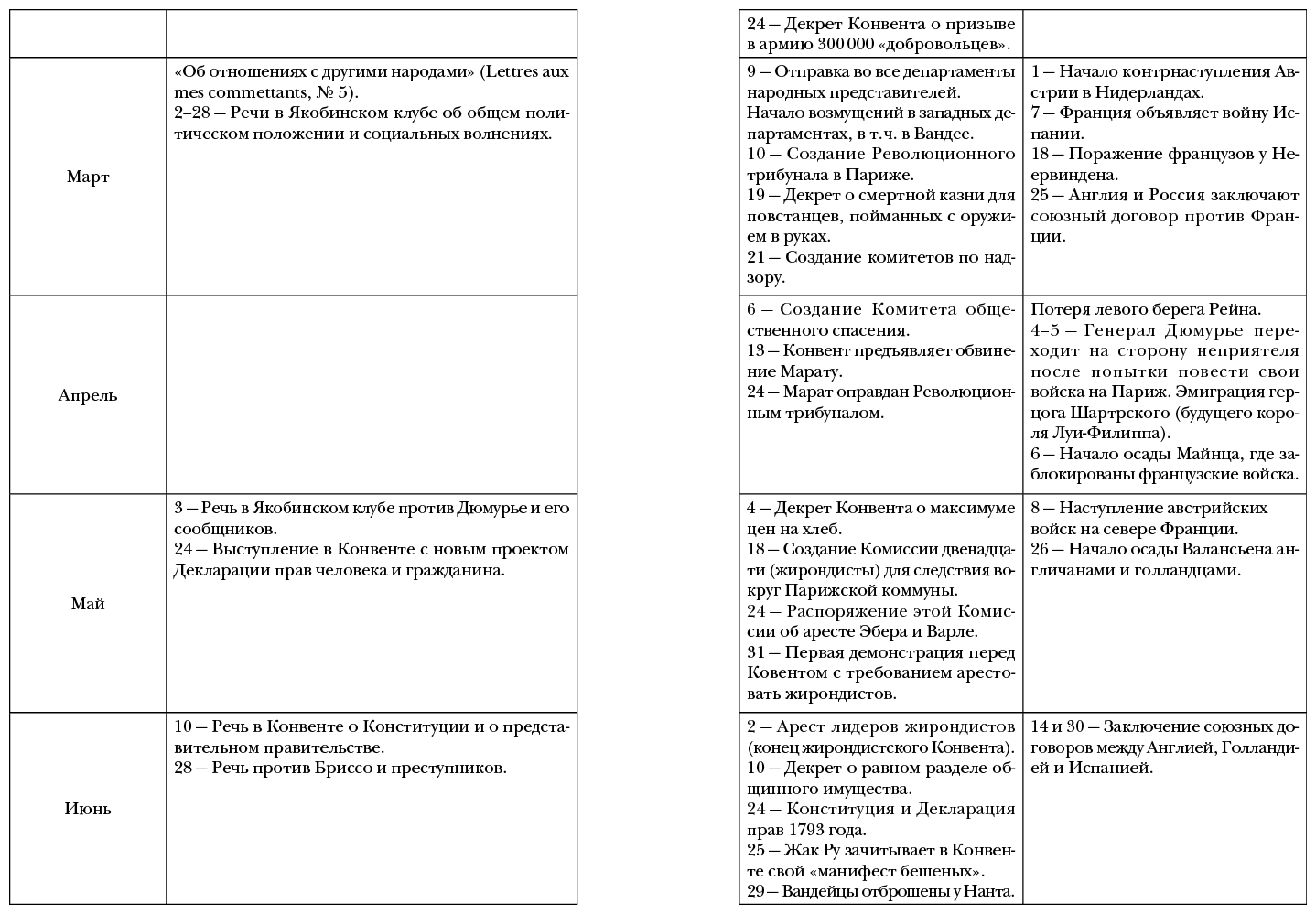 | | |
|---|---|
| Март | «Об отношениях с другими народами» (Lettres aux mes commettants, № 5). 2–28 — Речи в Якобинском клубе об общем политическом положении и социальных волнениях. |
| Апрель | |
| Май | 3 — Речь в Якобинском клубе против Дюмурье и его сообщников. 24 — Выступление в Конвенте с новым проектом Декларации прав человека и гражданина. |
| Июнь | 10 — Речь в Конвенте о Конституции и о представительном правительстве. 28 — Речь против Бриссо и преступников. |

| | |
|---|---|
| 24 — Декрет Конвента о призыве в армию 300 000 «добровольцев». | |
| 9 — Отправка во все департаменты народных представителей. Начало возмущений в западных департаментах, в т.ч. в Вандее. 10 — Создание Революционного трибунала в Париже. 19 — Декрет о смертной казни для повстанцев, пойманных с оружием в руках. 21 — Создание комитетов по надзору. | 1 — Начало контрнаступления Австрии в Нидерландах. 7 — Франция объявляет войну Испании. 18 — Поражение французов у Неервиндена. 25 — Англия и Россия заключают союзный договор против Франции. |
| 6 — Создание Комитета общественного спасения. 13 — Конвент предъявляет обвинение Марату. 24 — Марат оправдан Революционным трибуналом. | Потеря левого берега Рейна. 4–5 — Генерал Дюмурье переходит на сторону неприятеля после попытки повести свои войска на Париж. Эмиграция герцога Шартрского (будущего короля Луи-Филиппа). 6 — Начало осады Майнца, где заблокированы французские войска. |
| 4 — Декрет Конвента о максимуме цен на хлеб. 18 — Создание Комиссии двенадцати (жирондисты) для следствия вокруг Парижской коммуны. 24 — Распоряжение этой Комиссии об аресте Эбера и Варле. 31 — Первая демонстрация перед Ковентом с требованием арестовать жирондистов. | 8 — Наступление австрийских войск на севере Франции. 26 — Начало осады Валансьена англичанами и голландцами. |
| 2 — Арест лидеров жирондистов (конец жирондистского Конвента). 10 — Декрет о равном разделе общинного имущества. 24 — Конституция и Декларация прав 1793 года. 25 — Жак Ру зачитывает в Конвенте свой «манифест бешеных». 29 — Вандейцы отброшены у Нанта. | 14 и 30 — Заключение союзных договоров между Англией, Голландией и Испанией. |